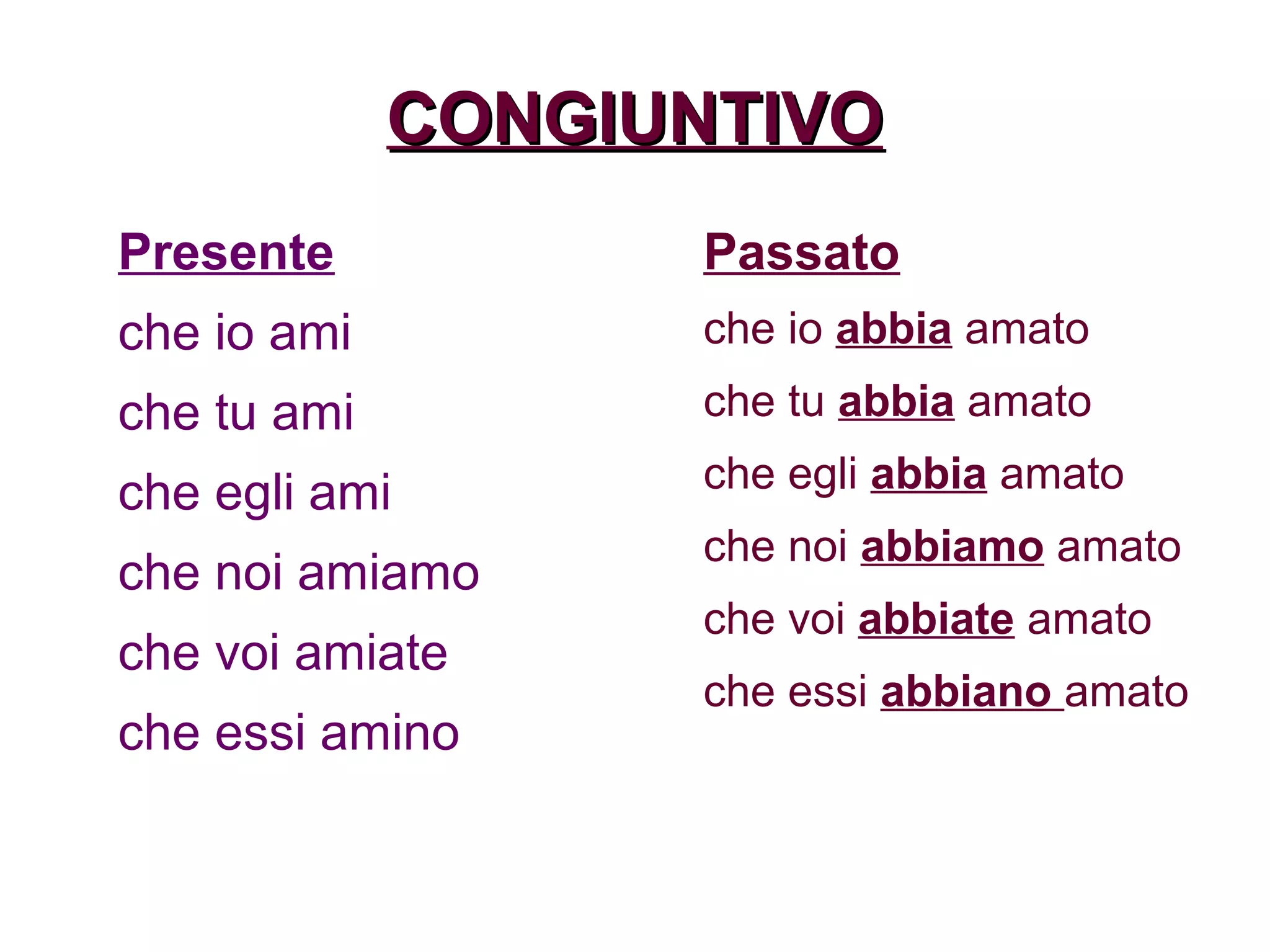 CONGIUNTIVO

Presente

che io ami

che tu ami

che egli ami

che noi amiamo

che voi amiate

che essi amino

Passato

che io abbia amato

che tu abbia amato

che egli abbia amato

che noi abbiamo amato

che voi abbiate amato

che essi abbiano amato